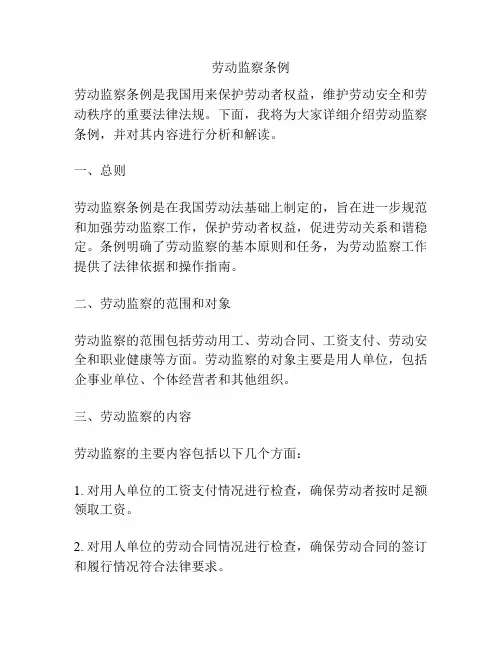 劳动监察条例

劳动监察条例是我国用来保护劳动者权益，维护劳动安全和劳动秩序的重要法律法规。下面，我将为大家详细介绍劳动监察条例，并对其内容进行分析和解读。

一、总则

劳动监察条例是在我国劳动法基础上制定的，旨在进一步规范和加强劳动监察工作，保护劳动者权益，促进劳动关系和谐稳定。条例明确了劳动监察的基本原则和任务，为劳动监察工作提供了法律依据和操作指南。

二、劳动监察的范围和对象

劳动监察的范围包括劳动用工、劳动合同、工资支付、劳动安全和职业健康等方面。劳动监察的对象主要是用人单位，包括企事业单位、个体经营者和其他组织。

三、劳动监察的内容

劳动监察的主要内容包括以下几个方面：

1. 对用人单位的工资支付情况进行检查，确保劳动者按时足额领取工资。

2. 对用人单位的劳动合同情况进行检查，确保劳动合同的签订和履行情况符合法律要求。